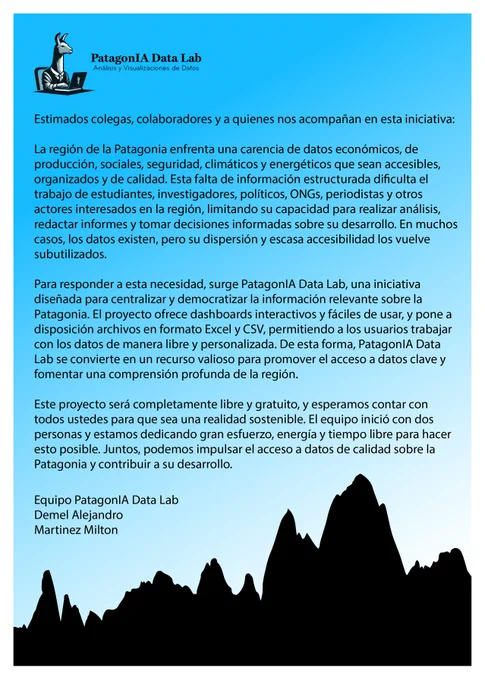 PatagonIA Data Lab
Análisis y Visualizaciones de Datos

Estimados colegas, colaboradores y a quienes nos acompañan en esta iniciativa:

La región de la Patagonia enfrenta una carencia de datos económicos, de producción, sociales, seguridad, climáticos y energéticos que sean accesibles, organizados y de calidad. Esta falta de información estructurada dificulta el trabajo de estudiantes, investigadores, políticos, ONGs, periodistas y otros actores interesados en la región, limitando su capacidad para realizar análisis, redactar informes y tomar decisiones informadas sobre su desarrollo. En muchos casos, los datos existen, pero su dispersión y escasa accesibilidad los vuelve subutilizados.

Para responder a esta necesidad, surge PatagonIA Data Lab, una iniciativa diseñada para centralizar y democratizar la información relevante sobre la Patagonia. El proyecto ofrece dashboards interactivos y fáciles de usar, y pone a disposición archivos en formato Excel y CSV, permitiendo a los usuarios trabajar con los datos de manera libre y personalizada. De esta forma, PatagonIA Data Lab se convierte en un recurso valioso para promover el acceso a datos clave y fomentar una comprensión profunda de la región.

Este proyecto será completamente libre y gratuito, y esperamos contar con todos ustedes para que sea una realidad sostenible. El equipo inició con dos personas y estamos dedicando gran esfuerzo, energía y tiempo libre para hacer esto posible. Juntos, podemos impulsar el acceso a datos de calidad sobre la Patagonia y contribuir a su desarrollo.

Equipo PatagonIA Data Lab
Demel Alejandro
Martinez Milton